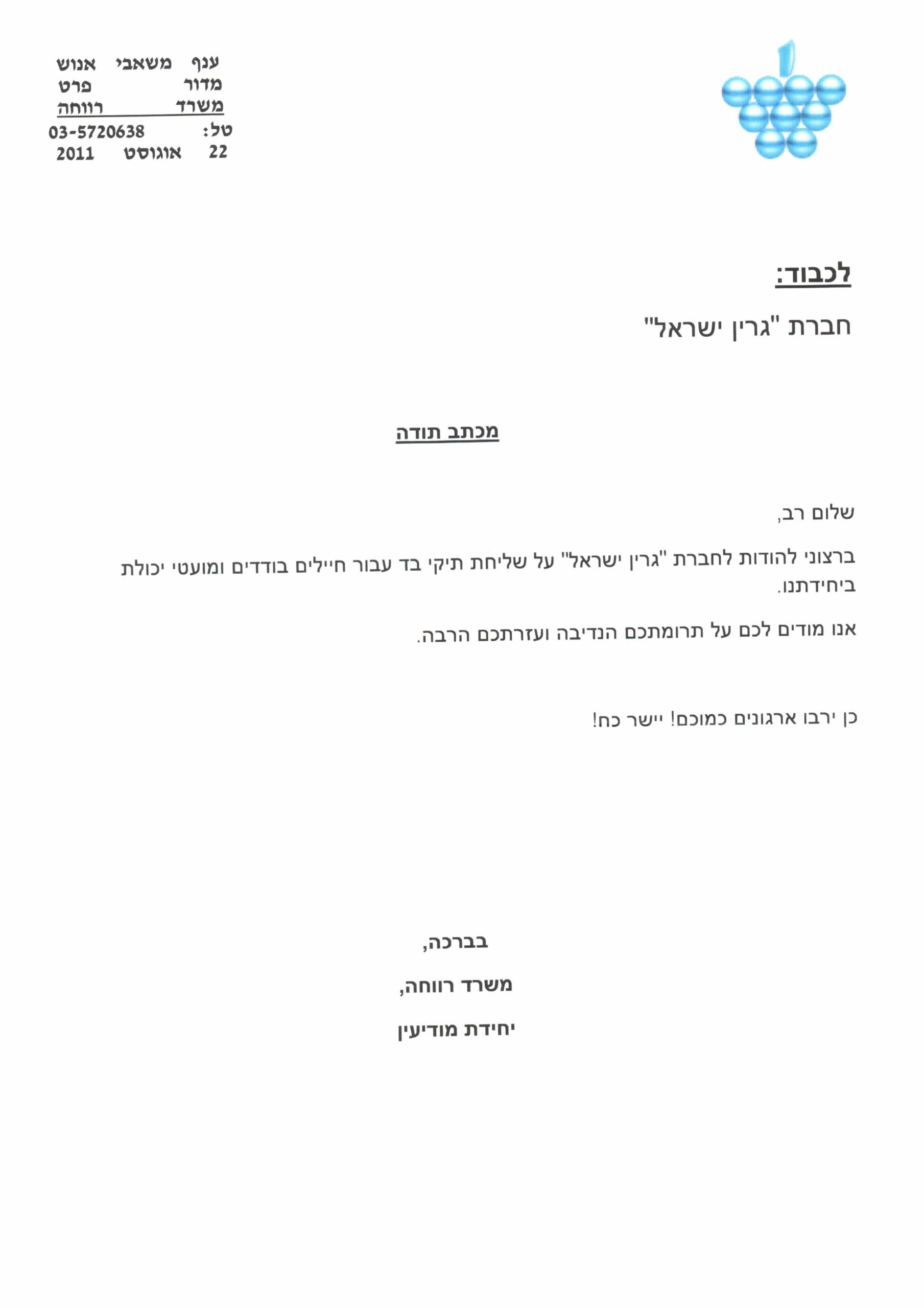 ענף משאבי אנוש
מדור פרט
משרד רווחה
טל: 03-5720638
22 אוגוסט 2011

לכבוד:
חברת "גרין ישראל"

מכתב תודה

שלום רב,

ברצוני להודות לחברת "גרין ישראל" על שליחת תיקי בד עבור חיילים בודדים ומועטי יכולת ביחידתנו.

אנו מודים לכם על תרומתכם הנדיבה ועזרתכם הרבה.

כן ירבו ארגונים כמוכם! יישר כח!

בברכה,
משרד רווחה,
יחידת מודיעין